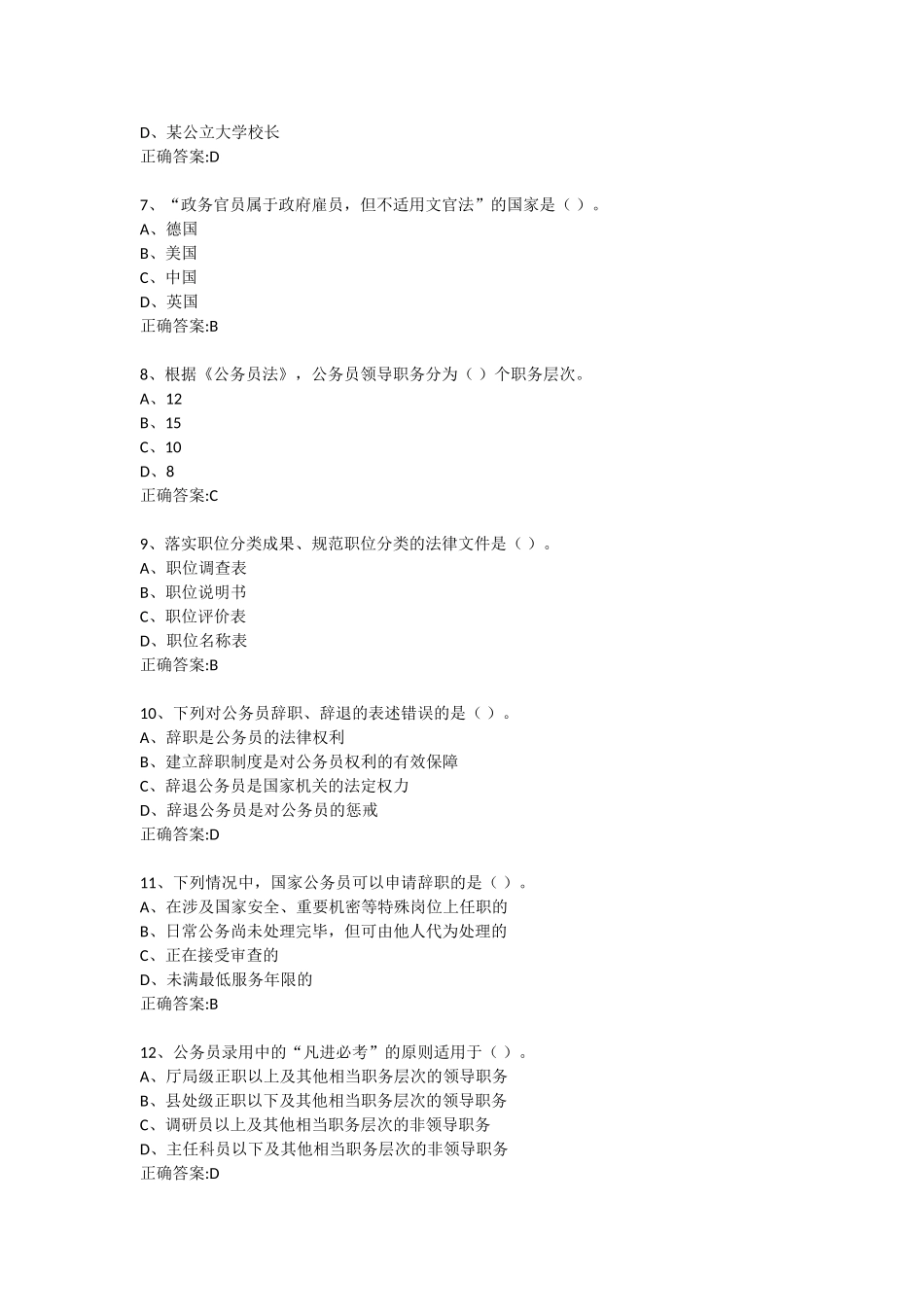 D、某公立大学校长
正确答案:D

7、“政务官员属于政府雇员，但不适用文官法”的国家是（ ）。
A、德国
B、美国
C、中国
D、英国
正确答案:B

8、根据《公务员法》，公务员领导职务分为（ ）个职务层次。
A、12
B、15
C、10
D、8
正确答案:C

9、落实职位分类成果、规范职位分类的法律文件是（ ）。
A、职位调查表
B、职位说明书
C、职位评价表
D、职位名称表
正确答案:B

10、下列对公务员辞职、辞退的表述错误的是（ ）。
A、辞职是公务员的法律权利
B、建立辞职制度是对公务员权利的有效保障
C、辞退公务员是国家机关的法定权力
D、辞退公务员是对公务员的惩戒
正确答案:D

11、下列情况中，国家公务员可以申请辞职的是（ ）。
A、在涉及国家安全、重要机密等特殊岗位上任职的
B、日常公务尚未处理完毕，但可由他人代为处理的
C、正在接受审查的
D、未满最低服务年限的
正确答案:B

12、公务员录用中的“凡进必考”的原则适用于（ ）。
A、厅局级正职以上及其他相当职务层次的领导职务
B、县处级正职以下及其他相当职务层次的领导职务
C、调研员以上及其他相当职务层次的非领导职务
D、主任科员以下及其他相当职务层次的非领导职务
正确答案:D